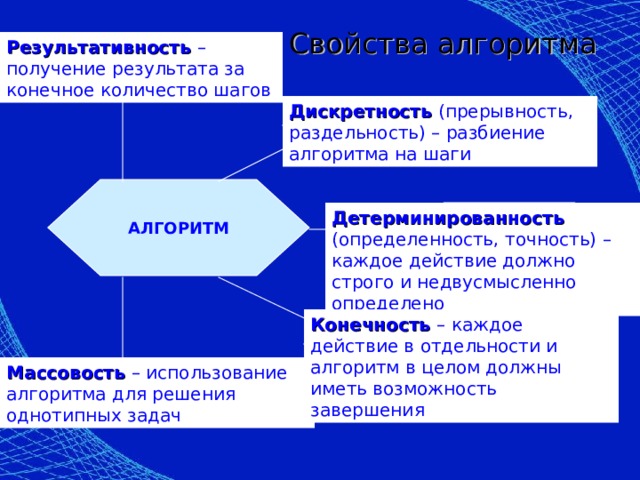 Свойства алгоритма

Результативность – получение результата за конечное количество шагов

Дискретность (прерывность, раздельность) – разбиение алгоритма на шаги

АЛГОРИТМ

Детерминированность (определенность, точность) – каждое действие должно строго и недвусмысленно определено

Конечность – каждое действие в отдельности и алгоритм в целом должны иметь возможность завершения

Массовость – использование алгоритма для решения однотипных задач